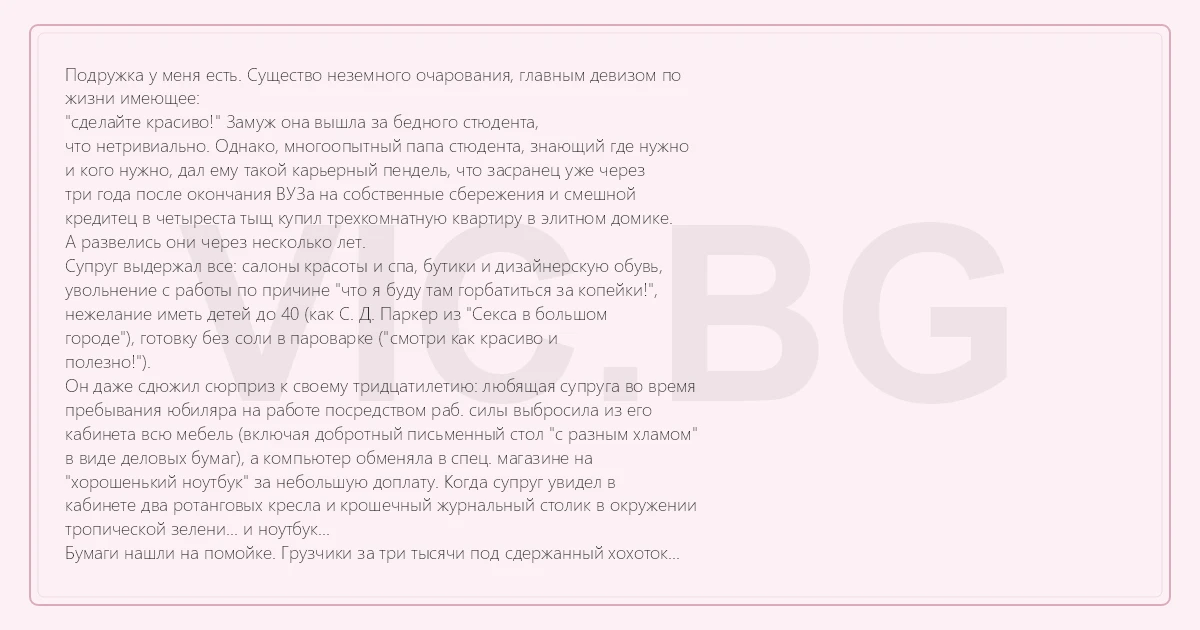 Подружка у меня есть. Существо неземного очарования, главным девизом по жизни имеющее:
"сделайте красиво!" Замуж она вышла за бедного студента, что нетривиально. Однако, многоопытный папа студента, знающий где нужно и кого нужно, дал ему такой карьерный пендель, что засранец уже через три года после окончания ВУЗа на собственные сбережения и смешной кредитец в четыреста тыщ купил трехкомнатную квартиру в элитном домике.
А развелись они через несколько лет.
Супруг выдержал все: салоны красоты и спа, бутики и дизайнерскую обувь, увольнение с работы по причине "что я буду там горбатиться за копейки!", нежелание иметь детей до 40 (как С. Д. Паркер из "Секса в большом городе"), готовку без соли в пароварке ("смотри как красиво и полезно!").
Он даже сдюжил сюрприз к своему тридцатилетию: любящая супруга во время пребывания юбиляра на работе посредством раб. силы выбросила из его кабинета всю мебель (включая добротный письменный стол "с разным хламом" в виде деловых бумаг), а компьютер обменяла в спец. магазине на "хорошенький ноутбук" за небольшую доплату. Когда супруг увидел в кабинете два ротанговых кресла и крошечный журнальный столик в окружении тропической зелени... и ноутбук...
Бумаги нашли на помойке. Грузчики за три тысячи под сдержанный хохоток...

VIC.BG